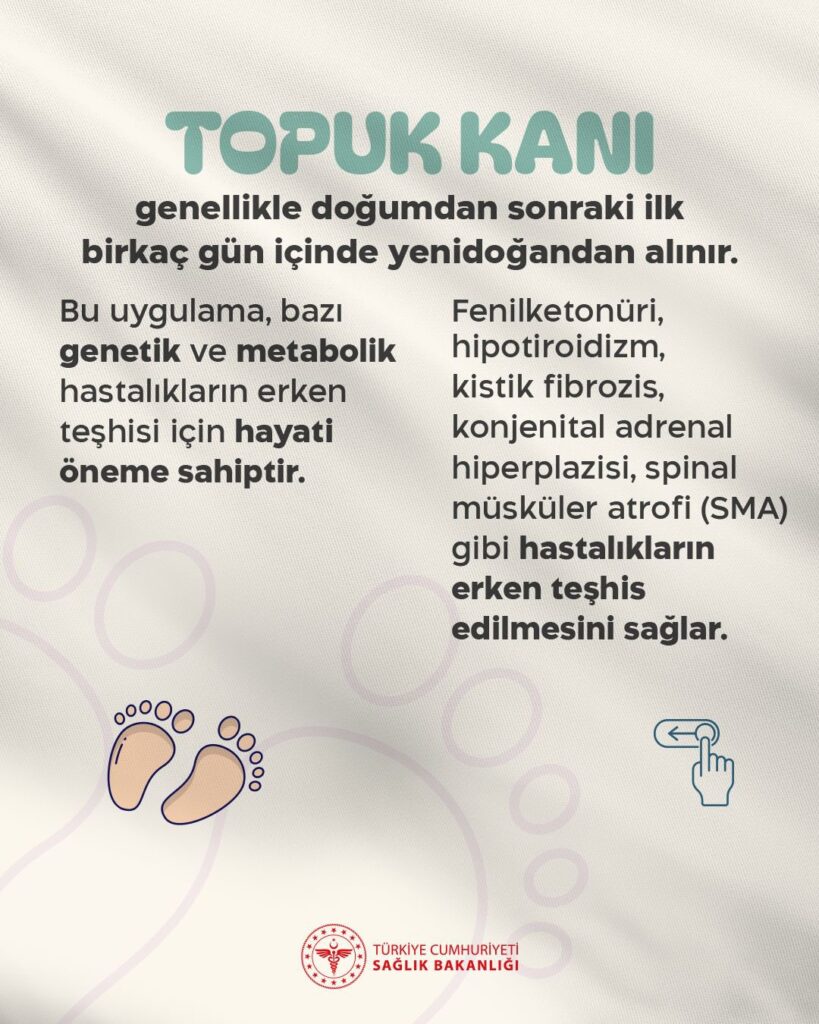 TOPUK KANI

genellikle doğumdan sonraki ilk birkaç gün içinde yenidoğandan alınır.

Bu uygulama, bazı genetik ve metabolik hastalıkların erken teşhisi için hayati öneme sahiptir.

Fenilketonüri, hipotiroidizm, kistik fibrozis, konjenital adrenal hiperplazisi, spinal müsküler atrofi (SMA) gibi hastalıkların erken teşhis edilmesini sağlar.

TÜRKİYE CUMHURİYETİ
SAĞLIK BAKANLIĞI